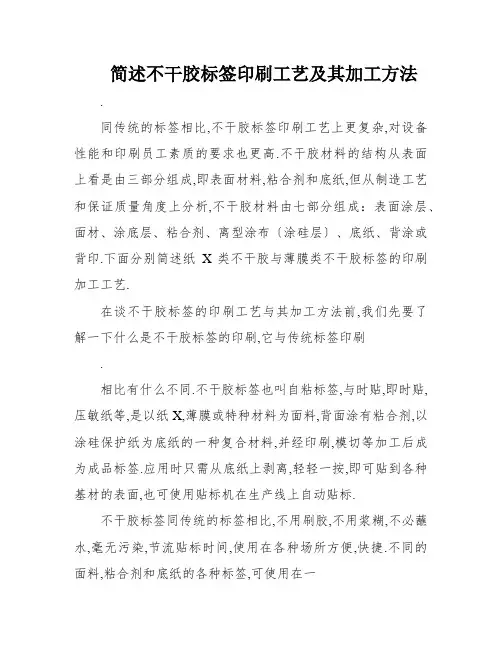 简述不干胶标签印刷工艺及其加工方法

.

同传统的标签相比,不干胶标签印刷工艺上更复杂,对设备性能和印刷员工素质的要求也更高.不干胶材料的结构从表面上看是由三部分组成,即表面材料,粘合剂和底纸,但从制造工艺和保证质量角度上分析,不干胶材料由七部分组成:表面涂层、面材、涂底层、粘合剂、离型涂布(涂硅层)、底纸、背涂或背印.下面分别简述纸 X 类不干胶与薄膜类不干胶标签的印刷加工工艺.

在谈不干胶标签的印刷工艺与其加工方法前,我们先要了解一下什么是不干胶标签的印刷,它与传统标签印刷

.

相比有什么不同.不干胶标签也叫自粘标签,与时贴,即时贴,压敏纸等,是以纸 X,薄膜或特种材料为面料,背面涂有粘合剂,以涂硅保护纸为底纸的一种复合材料,并经印刷,模切等加工后成为成品标签.应用时只需从底纸上剥离,轻轻一按,即可贴到各种基材的表面,也可使用贴标机在生产线上自动贴标.

不干胶标签同传统的标签相比,不用刷胶,不用浆糊,不必蘸水,毫无污染,节流贴标时间,使用在各种场所方便,快捷.不同的面料,粘合剂和底纸的各种标签,可使用在一